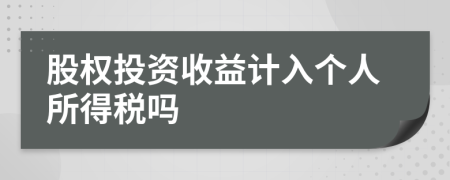 股权投资收益计入个人所得税吗